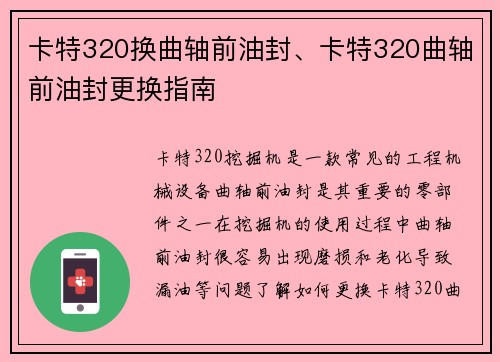 卡特320换曲轴前油封、卡特320曲轴前油封更换指南

卡特320挖掘机是一款常见的工程机械设备曲轴前油封是其重要的零部件之一在挖掘机的使用过程中曲轴前油封很容易出现磨损和老化导致漏油等问题了解如何更换卡特320曲